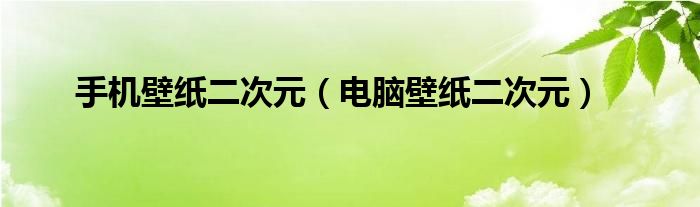 手机壁纸二次元（电脑壁纸二次元）